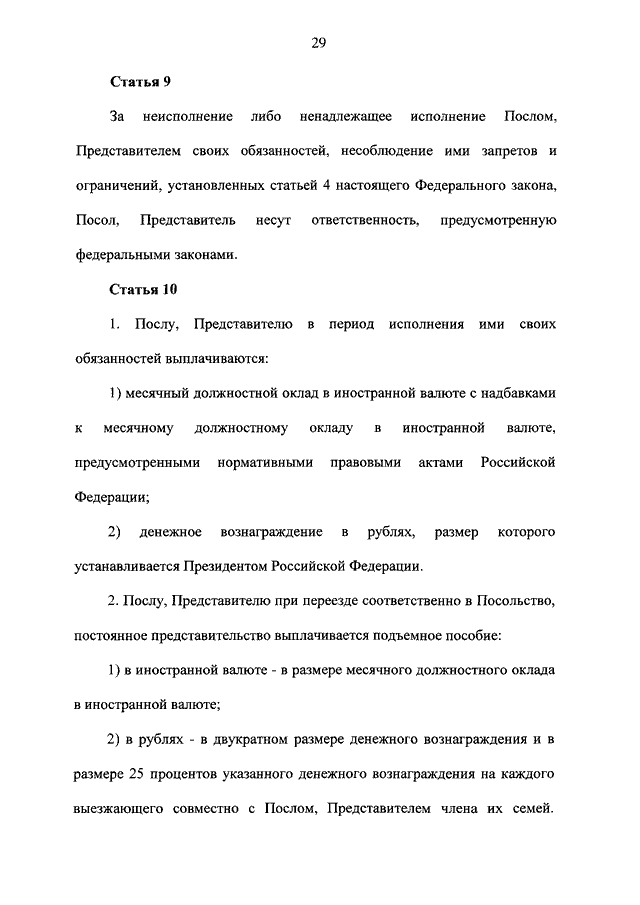 29

Статья 9

За неисполнение либо ненадлежащее исполнение Послом, Представителем своих обязанностей, несоблюдение ими запретов и ограничений, установленных статьей 4 настоящего Федерального закона, Посол, Представитель несут ответственность, предусмотренную федеральными законами.

Статья 10

1. Послу, Представителю в период исполнения ими своих обязанностей выплачиваются:

1) месячный должностной оклад в иностранной валюте с надбавками к месячному должностному окладу в иностранной валюте, предусмотренными нормативными правовыми актами Российской Федерации;

2) денежное вознаграждение в рублях, размер которого устанавливается Президентом Российской Федерации.

2. Послу, Представителю при переезде соответственно в Посольство, постоянное представительство выплачивается подъемное пособие:

1) в иностранной валюте - в размере месячного должностного оклада в иностранной валюте;

2) в рублях - в двукратном размере денежного вознаграждения и в размере 25 процентов указанного денежного вознаграждения на каждого выезжающего совместно с Послом, Представителем члена их семей.